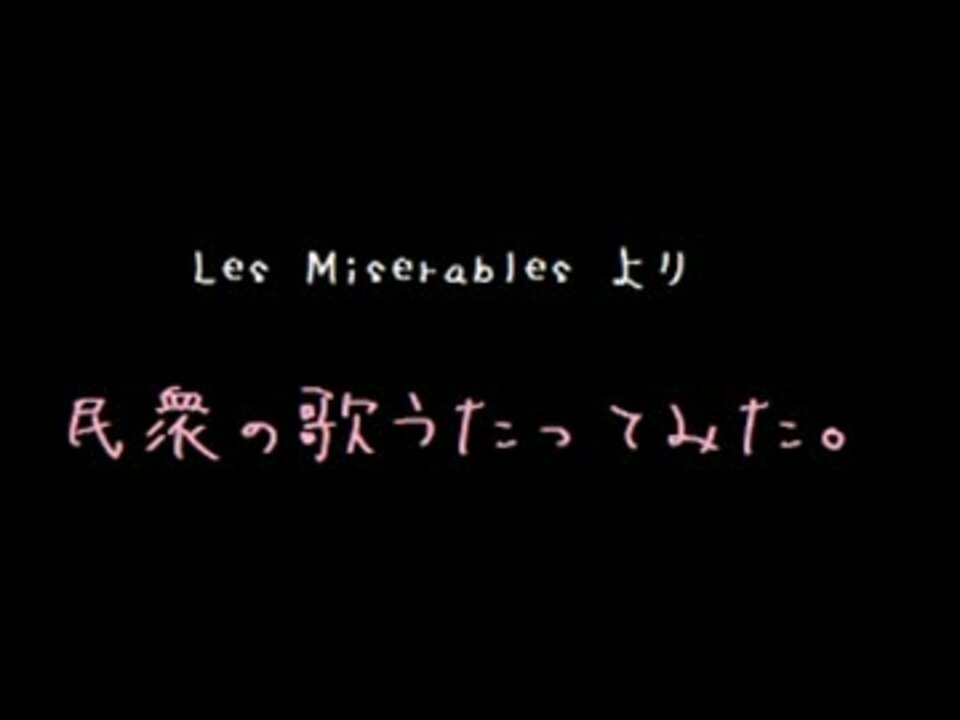 Les Miserables より

民衆の歌うたってみた。